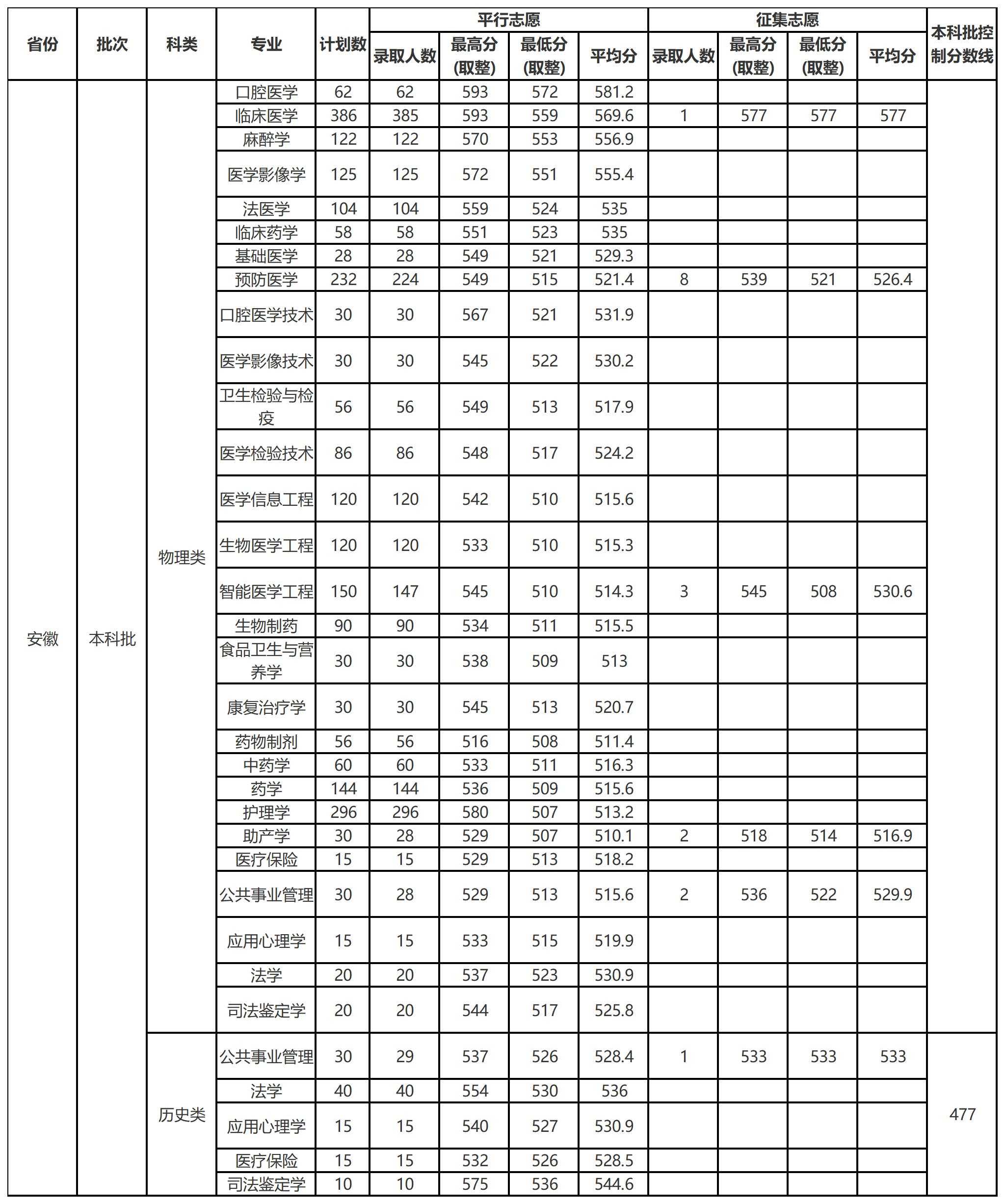 | 省份 | 批次 | 科类 | 专业 | 计划数 | 平行志愿 录取人数 | 平行志愿 最高分(取整) | 平行志愿 最低分(取整) | 平行志愿 平均分 | 征集志愿 录取人数 | 征集志愿 最高分(取整) | 征集志愿 最低分(取整) | 征集志愿 平均分 | 本科批控制分数线 |
|---|---|---|---|---|---|---|---|---|---|---|---|---|---|
| 安徽 | 本科批 | 物理类 | 口腔医学 | 62 | 62 | 593 | 572 | 581.2 | | | | | |
| | | | 临床医学 | 386 | 385 | 593 | 559 | 569.6 | 1 | 577 | 577 | 577 | |
| | | | 麻醉学 | 122 | 122 | 570 | 553 | 556.9 | | | | | |
| | | | 医学影像学 | 125 | 125 | 572 | 551 | 555.4 | | | | | |
| | | | 法医学 | 104 | 104 | 559 | 524 | 535 | | | | | |
| | | | 临床药学 | 58 | 58 | 551 | 523 | 535 | | | | | |
| | | | 基础医学 | 28 | 28 | 549 | 521 | 529.3 | | | | | |
| | | | 预防医学 | 232 | 224 | 549 | 515 | 521.4 | 8 | 539 | 521 | 526.4 | |
| | | | 口腔医学技术 | 30 | 30 | 567 | 521 | 531.9 | | | | | |
| | | | 医学影像技术 | 30 | 30 | 545 | 522 | 530.2 | | | | | |
| | | | 卫生检验与检疫 | 56 | 56 | 549 | 513 | 517.9 | | | | | |
| | | | 医学检验技术 | 86 | 86 | 548 | 517 | 524.2 | | | | | |
| | | | 医学信息工程 | 120 | 120 | 542 | 510 | 515.6 | | | | | |
| | | | 生物医学工程 | 120 | 120 | 533 | 510 | 515.3 | | | | | |
| | | | 智能医学工程 | 150 | 147 | 545 | 510 | 514.3 | 3 | 545 | 508 | 530.6 | |
| | | | 生物制药 | 90 | 90 | 534 | 511 | 515.5 | | | | | |
| | | | 食品卫生与营养学 | 30 | 30 | 538 | 509 | 513 | | | | | |
| | | | 康复治疗学 | 30 | 30 | 545 | 513 | 520.7 | | | | | |
| | | | 药物制剂 | 56 | 56 | 516 | 508 | 511.4 | | | | | |
| | | | 中药学 | 60 | 60 | 533 | 511 | 516.3 | | | | | |
| | | | 药学 | 144 | 144 | 536 | 509 | 515.6 | | | | | |
| | | | 护理学 | 296 | 296 | 580 | 507 | 513.2 | | | | | |
| | | | 助产学 | 30 | 28 | 529 | 507 | 510.1 | 2 | 518 | 514 | 516.9 | |
| | | | 医疗保险 | 15 | 15 | 529 | 513 | 518.2 | | | | | |
| | | | 公共事业管理 | 30 | 28 | 529 | 513 | 515.6 | 2 | 536 | 522 | 529.9 | |
| | | | 应用心理学 | 15 | 15 | 533 | 515 | 519.9 | | | | | |
| | | | 法学 | 20 | 20 | 537 | 523 | 530.9 | | | | | |
| | | | 司法鉴定学 | 20 | 20 | 544 | 517 | 525.8 | | | | | |
| | | 历史类 | 公共事业管理 | 30 | 29 | 537 | 526 | 528.4 | 1 | 533 | 533 | 533 | 477 |
| | | | 法学 | 40 | 40 | 554 | 530 | 536 | | | | | |
| | | | 应用心理学 | 15 | 15 | 540 | 527 | 530.9 | | | | | |
| | | | 医疗保险 | 15 | 15 | 532 | 526 | 528.5 | | | | | |
| | | | 司法鉴定学 | 10 | 10 | 575 | 536 | 544.6 | | | | | |